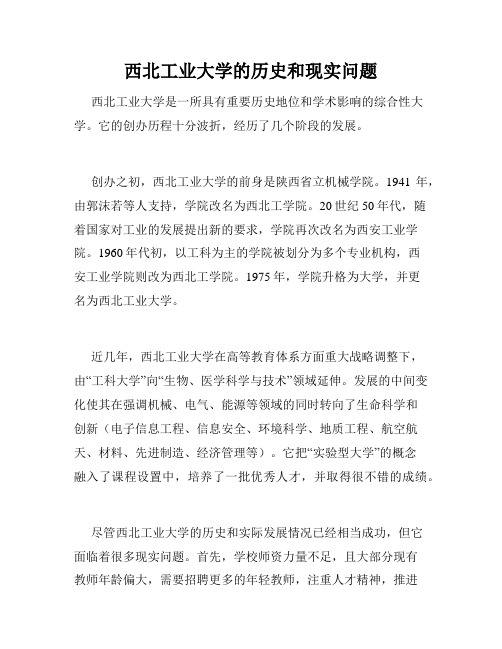 西北工业大学的历史和现实问题

西北工业大学是一所具有重要历史地位和学术影响的综合性大学。它的创办历程十分波折，经历了几个阶段的发展。

创办之初，西北工业大学的前身是陕西省立机械学院。1941 年，由郭沫若等人支持，学院改名为西北工学院。20 世纪 50 年代，随着国家对工业的发展提出新的要求，学院再次改名为西安工业学院。1960 年代初，以工科为主的学院被划分为多个专业机构，西安工业学院则改为西北工学院。1975 年，学院升格为大学，并更名为西北工业大学。

近几年，西北工业大学在高等教育体系方面重大战略调整下，由“工科大学”向“生物、医学科学与技术”领域延伸。发展的中间变化使其在强调机械、电气、能源等领域的同时转向了生命科学和创新（电子信息工程、信息安全、环境科学、地质工程、航空航天、材料、先进制造、经济管理等）。它把“实验型大学”的概念融入了课程设置中，培养了一批优秀人才，并取得很不错的成绩。

尽管西北工业大学的历史和实际发展情况已经相当成功，但它面临着很多现实问题。首先，学校师资力量不足，且大部分现有教师年龄偏大，需要招聘更多的年轻教师，注重人才精神，推进